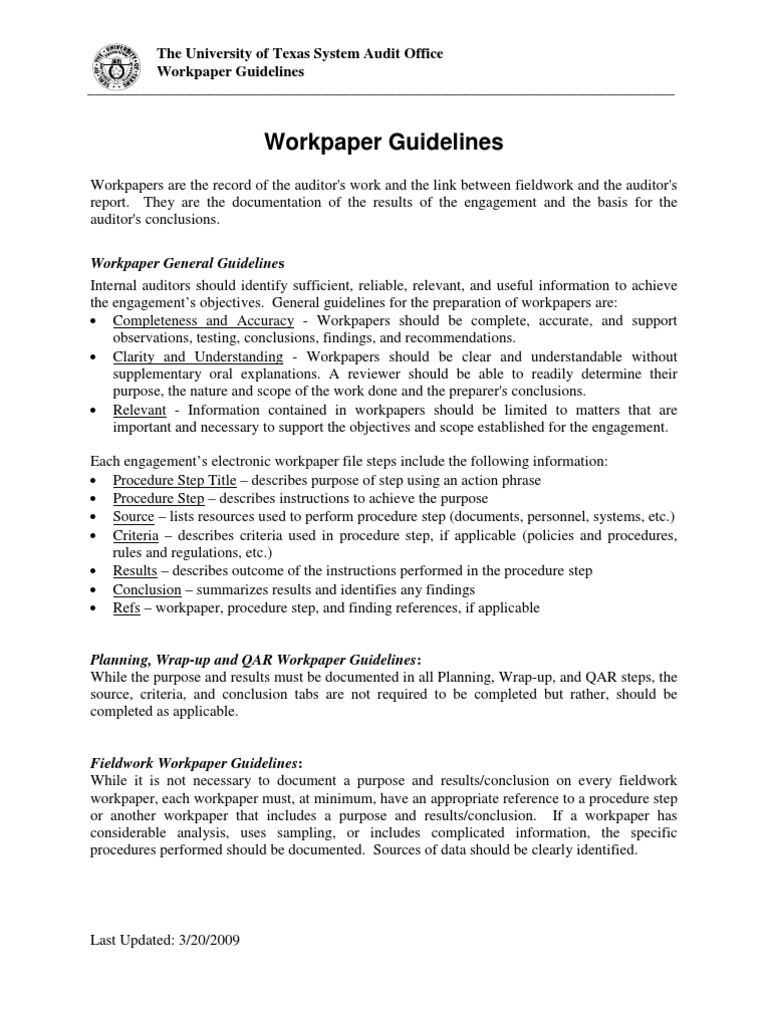 The University of Texas System Audit Office
Workpaper Guidelines

Workpaper Guidelines

Workpapers are the record of the auditor's work and the link between fieldwork and the auditor's report. They are the documentation of the results of the engagement and the basis for the auditor's conclusions.

Workpaper General Guidelines

Internal auditors should identify sufficient, reliable, relevant, and useful information to achieve the engagement's objectives. General guidelines for the preparation of workpapers are:
• Completeness and Accuracy - Workpapers should be complete, accurate, and support observations, testing, conclusions, findings, and recommendations.
• Clarity and Understanding - Workpapers should be clear and understandable without supplementary oral explanations. A reviewer should be able to readily determine their purpose, the nature and scope of the work done and the preparer's conclusions.
• Relevant - Information contained in workpapers should be limited to matters that are important and necessary to support the objectives and scope established for the engagement.

Each engagement's electronic workpaper file steps include the following information:
• Procedure Step Title – describes purpose of step using an action phrase
• Procedure Step – describes instructions to achieve the purpose
• Source – lists resources used to perform procedure step (documents, personnel, systems, etc.)
• Criteria – describes criteria used in procedure step, if applicable (policies and procedures, rules and regulations, etc.)
• Results – describes outcome of the instructions performed in the procedure step
• Conclusion – summarizes results and identifies any findings
• Refs – workpaper, procedure step, and finding references, if applicable

Planning, Wrap-up and QAR Workpaper Guidelines:
While the purpose and results must be documented in all Planning, Wrap-up, and QAR steps, the source, criteria, and conclusion tabs are not required to be completed but rather, should be completed as applicable.

Fieldwork Workpaper Guidelines:
While it is not necessary to document a purpose and results/conclusion on every fieldwork workpaper, each workpaper must, at minimum, have an appropriate reference to a procedure step or another workpaper that includes a purpose and results/conclusion. If a workpaper has considerable analysis, uses sampling, or includes complicated information, the specific procedures performed should be documented. Sources of data should be clearly identified.

Last Updated: 3/20/2009